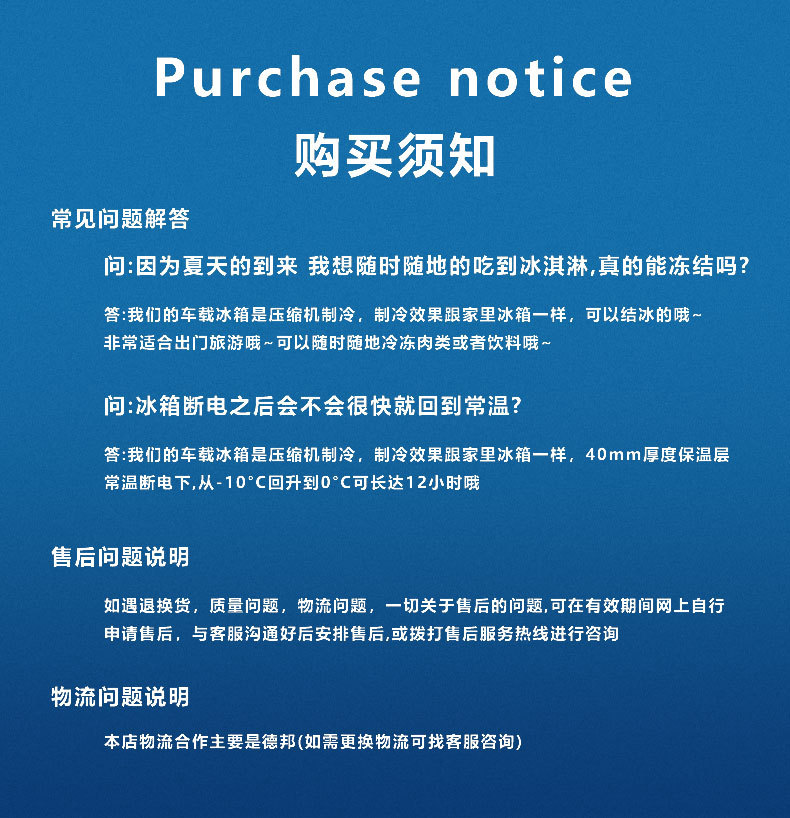 Purchase notice
购买须知

常见问题解答

问:因为夏天的到来 我想随时随地的吃到冰淇淋,真的能冻结吗?

答:我们的车载冰箱是压缩机制冷，制冷效果跟家里冰箱一样，可以结冰的哦~非常适合出门旅游哦~可以随时随地冷冻肉类或者饮料哦~

问:冰箱断电之后会不会很快就回到常温?

答:我们的车载冰箱是压缩机制冷，制冷效果跟家里冰箱一样，40mm厚度保温层常温断电下,从-10°C回升到0°C可长达12小时哦

售后问题说明

如遇退换货，质量问题，物流问题，一切关于售后的问题,可在有效期间网上自行申请售后，与客服沟通好后安排售后,或拨打售后服务热线进行咨询

物流问题说明

本店物流合作主要是德邦(如需更换物流可找客服咨询)